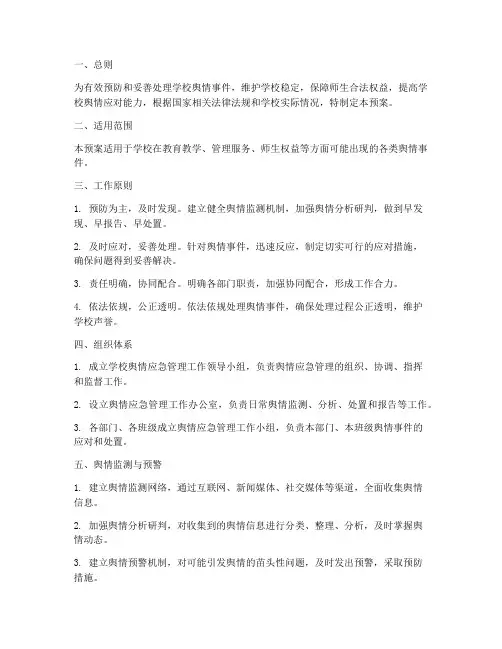 一、总则

为有效预防和妥善处理学校舆情事件，维护学校稳定，保障师生合法权益，提高学校舆情应对能力，根据国家相关法律法规和学校实际情况，特制定本预案。

二、适用范围

本预案适用于学校在教育教学、管理服务、师生权益等方面可能出现的各类舆情事件。

三、工作原则

1. 预防为主，及时发现。建立健全舆情监测机制，加强舆情分析研判，做到早发现、早报告、早处置。

2. 及时应对，妥善处理。针对舆情事件，迅速反应，制定切实可行的应对措施，确保问题得到妥善解决。

3. 责任明确，协同配合。明确各部门职责，加强协同配合，形成工作合力。

4. 依法依规，公正透明。依法依规处理舆情事件，确保处理过程公正透明，维护学校声誉。

四、组织体系

1. 成立学校舆情应急管理工作领导小组，负责舆情应急管理的组织、协调、指挥和监督工作。

2. 设立舆情应急管理工作办公室，负责日常舆情监测、分析、处置和报告等工作。

3. 各部门、各班级成立舆情应急管理工作小组，负责本部门、本班级舆情事件的应对和处置。

五、舆情监测与预警

1. 建立舆情监测网络，通过互联网、新闻媒体、社交媒体等渠道，全面收集舆情信息。

2. 加强舆情分析研判，对收集到的舆情信息进行分类、整理、分析，及时掌握舆情动态。

3. 建立舆情预警机制，对可能引发舆情的苗头性问题，及时发出预警，采取预防措施。